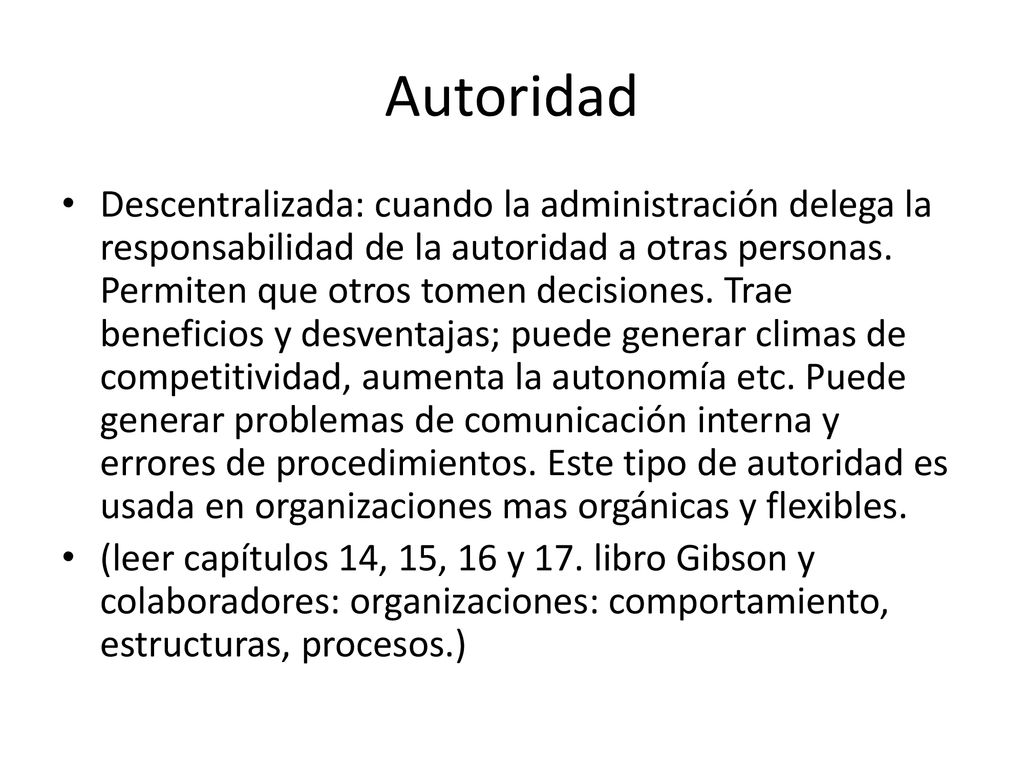 Autoridad

• Descentralizada: cuando la administración delega la responsabilidad de la autoridad a otras personas. Permiten que otros tomen decisiones. Trae beneficios y desventajas; puede generar climas de competitividad, aumenta la autonomía etc. Puede generar problemas de comunicación interna y errores de procedimientos. Este tipo de autoridad es usada en organizaciones mas orgánicas y flexibles.

• (leer capítulos 14, 15, 16 y 17. libro Gibson y colaboradores: organizaciones: comportamiento, estructuras, procesos.)